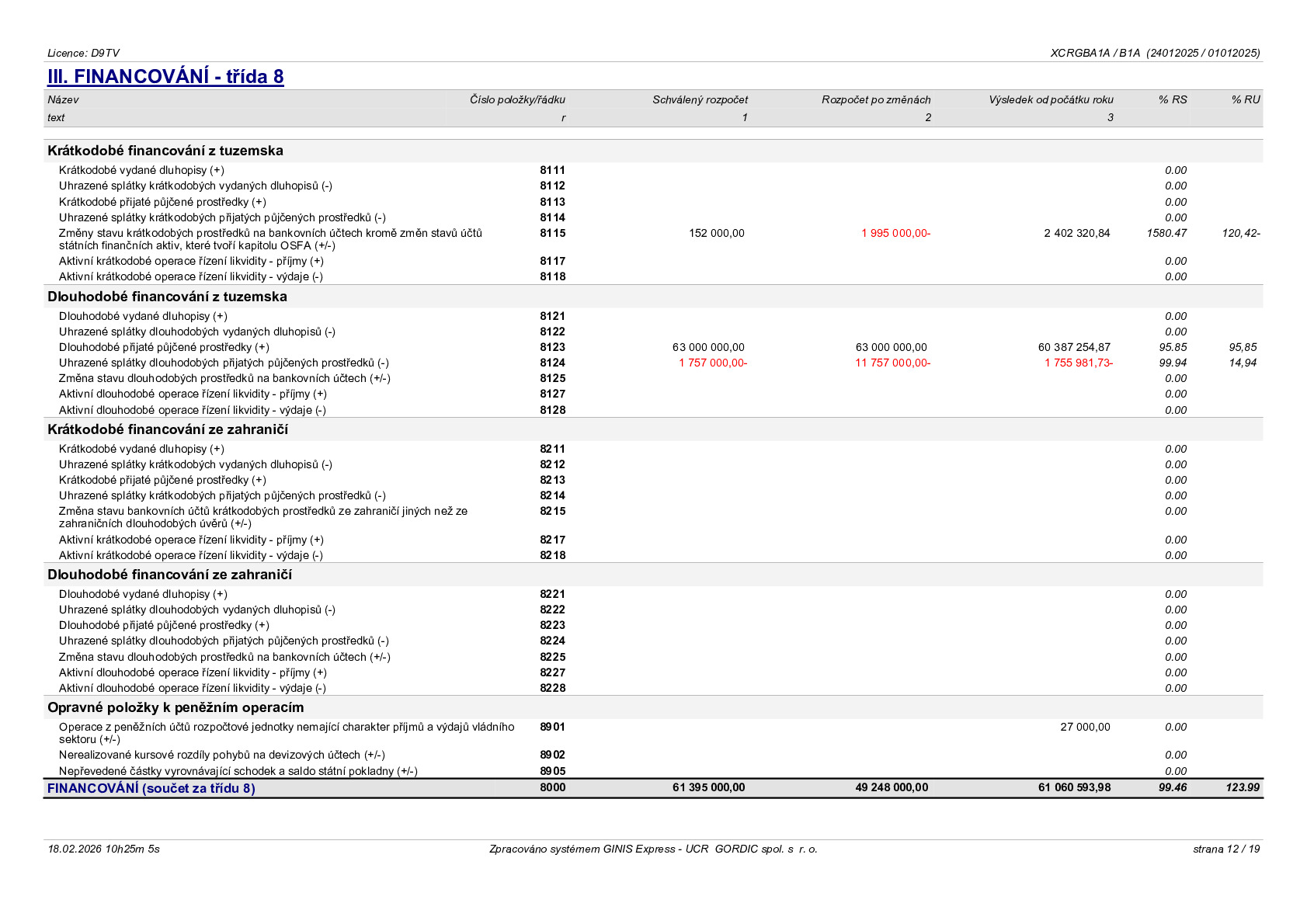 Licence: D9TV

XCRGBA1A / B1A (24012025 / 01012025)

III. FINANCOVÁNÍ - třída 8

| Název | Číslo položky/řádku | Schválený rozpočet | Rozpočet po změnách | Výsledek od počátku roku | % RS | % RU |
|---|---|---|---|---|---|---|
| text | r | 1 | 2 | 3 | | |
| Krátkodobé financování z tuzemska | | | | | | |
| Krátkodobé vydané dluhopisy (+) | 8111 | | | | 0.00 | |
| Uhrazené splátky krátkodobých vydaných dluhopisů (-) | 8112 | | | | 0.00 | |
| Krátkodobé přijaté půjčené prostředky (+) | 8113 | | | | 0.00 | |
| Uhrazené splátky krátkodobých přijatých půjčených prostředků (-) | 8114 | | | | 0.00 | |
| Změny stavu krátkodobých prostředků na bankovních účtech kromě změn stavů účtů státních finančních aktiv, které tvoří kapitolu OSFA (+/-) | 8115 | 152 000,00 | 1 995 000,00- | 2 402 320,84 | 1580.47 | 120,42- |
| Aktivní krátkodobé operace řízení likvidity - příjmy (+) | 8117 | | | | 0.00 | |
| Aktivní krátkodobé operace řízení likvidity - výdaje (-) | 8118 | | | | 0.00 | |
| Dlouhodobé financování z tuzemska | | | | | | |
| Dlouhodobé vydané dluhopisy (+) | 8121 | | | | 0.00 | |
| Uhrazené splátky dlouhodobých vydaných dluhopisů (-) | 8122 | | | | 0.00 | |
| Dlouhodobé přijaté půjčené prostředky (+) | 8123 | 63 000 000,00 | 63 000 000,00 | 60 387 254,87 | 95.85 | 95,85 |
| Uhrazené splátky dlouhodobých přijatých půjčených prostředků (-) | 8124 | 1 757 000,00- | 11 757 000,00- | 1 755 981,73- | 99.94 | 14,94 |
| Změna stavu dlouhodobých prostředků na bankovních účtech (+/-) | 8125 | | | | 0.00 | |
| Aktivní dlouhodobé operace řízení likvidity - příjmy (+) | 8127 | | | | 0.00 | |
| Aktivní dlouhodobé operace řízení likvidity - výdaje (-) | 8128 | | | | 0.00 | |
| Krátkodobé financování ze zahraničí | | | | | | |
| Krátkodobé vydané dluhopisy (+) | 8211 | | | | 0.00 | |
| Uhrazené splátky krátkodobých vydaných dluhopisů (-) | 8212 | | | | 0.00 | |
| Krátkodobé přijaté půjčené prostředky (+) | 8213 | | | | 0.00 | |
| Uhrazené splátky krátkodobých přijatých půjčených prostředků (-) | 8214 | | | | 0.00 | |
| Změna stavu bankovních účtů krátkodobých prostředků ze zahraničí jiných než ze zahraničních dlouhodobých úvěrů (+/-) | 8215 | | | | 0.00 | |
| Aktivní krátkodobé operace řízení likvidity - příjmy (+) | 8217 | | | | 0.00 | |
| Aktivní krátkodobé operace řízení likvidity - výdaje (-) | 8218 | | | | 0.00 | |
| Dlouhodobé financování ze zahraničí | | | | | | |
| Dlouhodobé vydané dluhopisy (+) | 8221 | | | | 0.00 | |
| Uhrazené splátky dlouhodobých vydaných dluhopisů (-) | 8222 | | | | 0.00 | |
| Dlouhodobé přijaté půjčené prostředky (+) | 8223 | | | | 0.00 | |
| Uhrazené splátky dlouhodobých přijatých půjčených prostředků (-) | 8224 | | | | 0.00 | |
| Změna stavu dlouhodobých prostředků na bankovních účtech (+/-) | 8225 | | | | 0.00 | |
| Aktivní dlouhodobé operace řízení likvidity - příjmy (+) | 8227 | | | | 0.00 | |
| Aktivní dlouhodobé operace řízení likvidity - výdaje (-) | 8228 | | | | 0.00 | |
| Opravné položky k peněžním operacím | | | | | | |
| Operace z peněžních účtů rozpočtové jednotky nemající charakter příjmů a výdajů vládního sektoru (+/-) | 8901 | | | 27 000,00 | 0.00 | |
| Nerealizované kursové rozdíly pohybů na devizových účtech (+/-) | 8902 | | | | 0.00 | |
| Nepřevedené částky vyrovnávající schodek a saldo státní pokladny (+/-) | 8905 | | | | 0.00 | |
| FINANCOVÁNÍ (součet za třídu 8) | 8000 | 61 395 000,00 | 49 248 000,00 | 61 060 593,98 | 99.46 | 123.99 |

18.02.2026 10h25m 5s

Zpracováno systémem GINIS Express - UCR GORDIC spol. s r. o.

strana 12 / 19